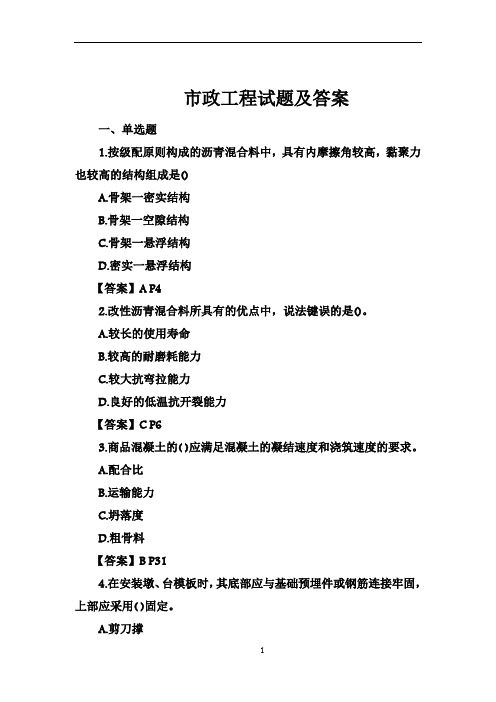 市政工程试题及答案

一、单选题

1.按级配原则构成的沥青混合料中，具有内摩擦角较高，黏聚力也较高的结构组成是()

A.骨架一密实结构

B.骨架一空隙结构

C.骨架一悬浮结构

D.密实一悬浮结构

【答案】A P4

2.改性沥青混合料所具有的优点中，说法键误的是()。

A.较长的使用寿命

B.较高的耐磨耗能力

C.较大抗弯拉能力

D.良好的低温抗开裂能力

【答案】C P6

3.商品混凝土的()应满足混凝土的凝结速度和浇筑速度的要求。

A.配合比

B.运输能力

C.坍落度

D.粗骨料

【答案】B P31

4.在安装墩、台模板时，其底部应与基础预埋件或钢筋连接牢固，上部应采用()固定。

A.剪刀撑

1